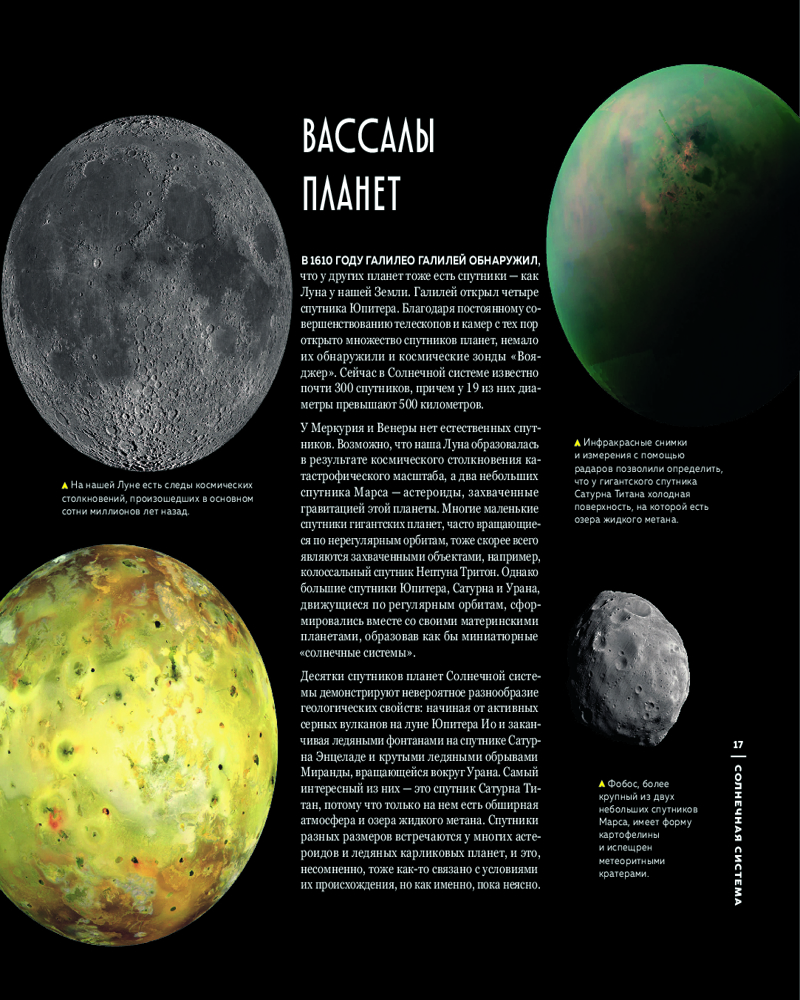 ВАССАЛЫ ПЛАНЕТ

В 1610 ГОДУ ГАЛИЛЕО ГАЛИЛЕЙ ОБНАРУЖИЛ, что у других планет тоже есть спутники — как Луна у нашей Земли. Галилей открыл четыре спутника Юпитера. Благодаря постоянному совершенствованию телескопов и камер с тех пор открыто множество спутников планет, немало их обнаружили и космические зонды «Вояджер». Сейчас в Солнечной системе известно почти 300 спутников, причем у 19 из них диаметры превышают 500 километров.

У Меркурия и Венеры нет естественных спутников. Возможно, что наша Луна образовалась в результате космического столкновения катастрофического масштаба, а два небольших спутника Марса — астероиды, захваченные гравитацией этой планеты. Многие маленькие спутники гигантских планет, часто вращающиеся по нерегулярным орбитам, тоже скорее всего являются захваченными объектами, например, колоссальный спутник Нептуна Тритон. Однако большие спутники Юпитера, Сатурна и Урана, движущиеся по регулярным орбитам, сформировались вместе со своими материнскими планетами, образовав как бы миниатюрные «солнечные системы».

Десятки спутников планет Солнечной системы демонстрируют невероятное разнообразие геологических свойств: начиная от активных серных вулканов на луне Юпитера Ио и заканчивая ледяными фонтанами на спутнике Сатурна Энцеладе и крутыми ледяными обрывами Миранды, вращающейся вокруг Урана. Самый интересный из них — это спутник Сатурна Титан, потому что только на нем есть обширная атмосфера и озера жидкого метана. Спутники разных размеров встречаются у многих астероидов и ледяных карликовых планет, и это, несомненно, тоже как-то связано с условиями их происхождения, но как именно, пока неясно.

▲ На нашей Луне есть следы космических столкновений, произошедших в основном сотни миллионов лет назад.

▲ Инфракрасные снимки и измерения с помощью радаров позволили определить, что у гигантского спутника Сатурна Титана холодная поверхность, на которой есть озера жидкого метана.

▲ Фобос, более крупный из двух небольших спутников Марса, имеет форму картофелины и испещрен метеоритными кратерами.

17 | СОЛНЕЧНАЯ СИСТЕМА